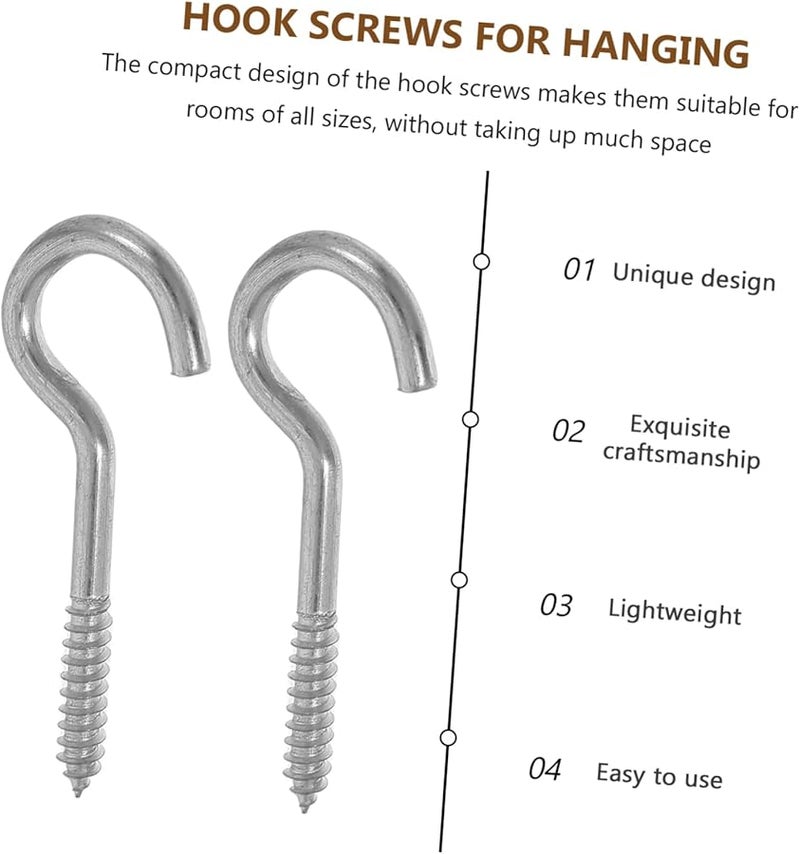 HOOK SCREWS FOR HANGING

The compact design of the hook screws makes them suitable for rooms of all sizes, without taking up much space

01 Unique design

02 Exquisite craftsmanship

03 Lightweight

04 Easy to use